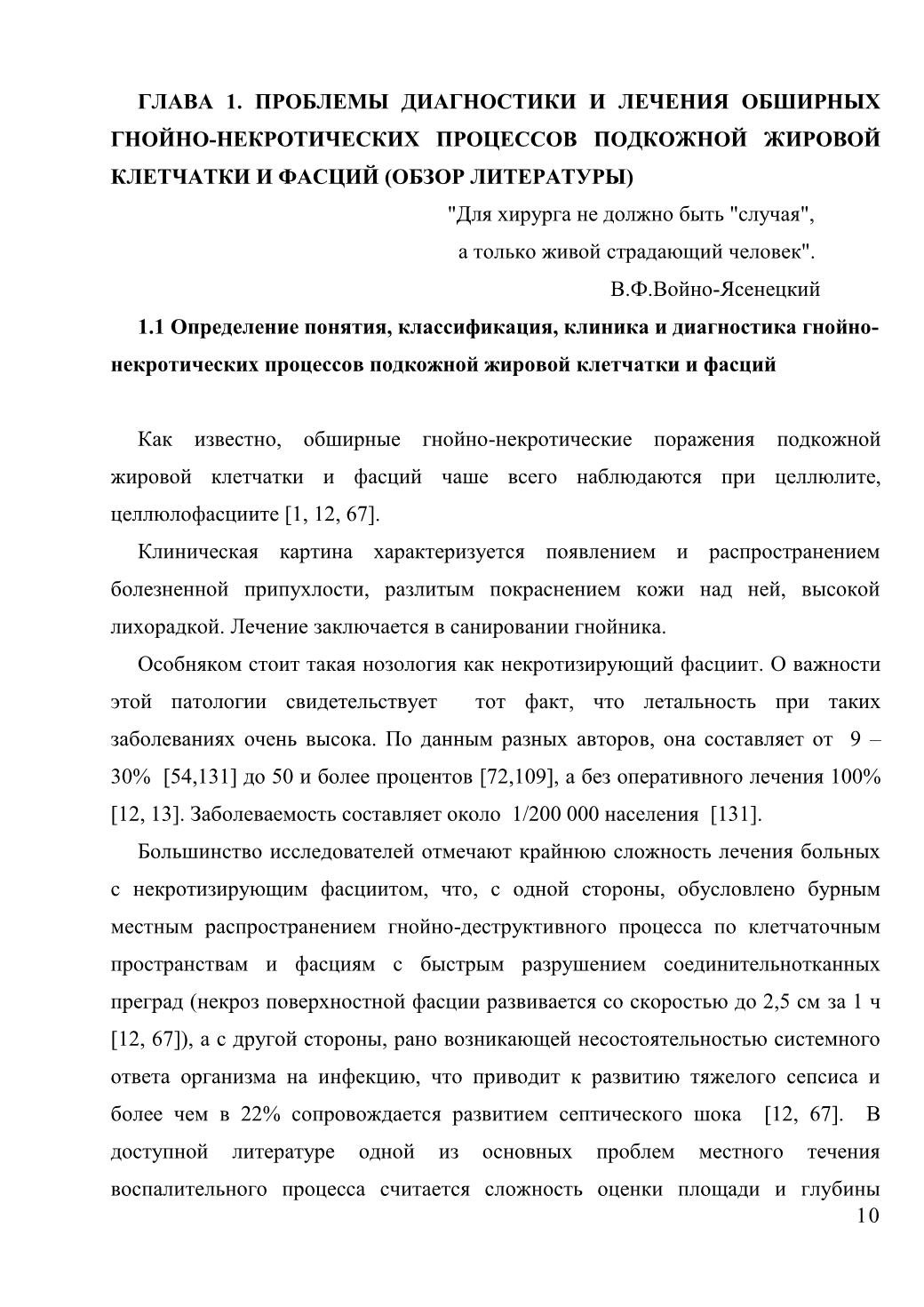 ГЛАВА 1. ПРОБЛЕМЫ ДИАГНОСТИКИ И ЛЕЧЕНИЯ ОБШИРНЫХ ГНОЙНО-НЕКРОТИЧЕСКИХ ПРОЦЕССОВ ПОДКОЖНОЙ ЖИРОВОЙ КЛЕТЧАТКИ И ФАСЦИЙ (ОБЗОР ЛИТЕРАТУРЫ)

"Для хирурга не должно быть "случая",
а только живой страдающий человек".
В.Ф.Войно-Ясенецкий

1.1 Определение понятия, классификация, клиника и диагностика гнойно-некротических процессов подкожной жировой клетчатки и фасций

Как известно, обширные гнойно-некротические поражения подкожной жировой клетчатки и фасций чаше всего наблюдаются при целлюлите, целлюлофасциите [1, 12, 67].

Клиническая картина характеризуется появлением и распространением болезненной припухлости, разлитым покраснением кожи над ней, высокой лихорадкой. Лечение заключается в санировании гнойника.

Особняком стоит такая нозология как некротизирующий фасциит. О важности этой патологии свидетельствует тот факт, что летальность при таких заболеваниях очень высока. По данным разных авторов, она составляет от 9 – 30% [54,131] до 50 и более процентов [72,109], а без оперативного лечения 100% [12, 13]. Заболеваемость составляет около 1/200 000 населения [131].

Большинство исследователей отмечают крайнюю сложность лечения больных с некротизирующим фасциитом, что, с одной стороны, обусловлено бурным местным распространением гнойно-деструктивного процесса по клетчаточным пространствам и фасциям с быстрым разрушением соединительнотканных преград (некроз поверхностной фасции развивается со скоростью до 2,5 см за 1 ч [12, 67]), а с другой стороны, рано возникающей несостоятельностью системного ответа организма на инфекцию, что приводит к развитию тяжелого сепсиса и более чем в 22% сопровождается развитием септического шока [12, 67]. В доступной литературе одной из основных проблем местного течения воспалительного процесса считается сложность оценки площади и глубины

10